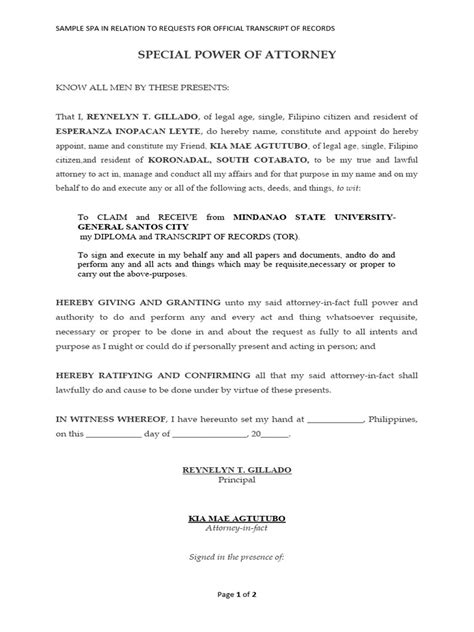 SAMPLE SPA IN RELATION TO REQUESTS FOR OFFICIAL TRANSCRIPT OF RECORDS

SPECIAL POWER OF ATTORNEY

KNOW ALL MEN BY THESE PRESENTS:

That I, REYNELYN T. GILLADO, of legal age, single, Filipino citizen and resident of ESPERANZA INOPACAN LEYTE, do hereby name, constitute and appoint do hereby appoint, name and constitute my Friend, KIA MAE AGTUTUBO, of legal age, single, Filipino citizen,and resident of KORONADAL, SOUTH COTABATO, to be my true and lawful attorney to act in, manage and conduct all my affairs and for that purpose in my name and on my behalf to do and execute any or all of the following acts, deeds, and things, to wit:

To CLAIM and RECEIVE from MINDANAO STATE UNIVERSITY-GENERAL SANTOS CITY my DIPLOMA and TRANSCRIPT OF RECORDS (TOR).

To sign and execute in my behalf any and all papers and documents, andto do and perform any and all acts and things which may be requisite,necessary or proper to carry out the above-purposes.

HEREBY GIVING AND GRANTING unto my said attorney-in-fact full power and authority to do and perform any and every act and thing whatsoever requisite, necessary or proper to be done in and about the request as fully to all intents and purpose as I might or could do if personally present and acting in person; and

HEREBY RATIFYING AND CONFIRMING all that my said attorney-in-fact shall lawfully do and cause to be done under by virtue of these presents.

IN WITNESS WHEREOF, I have hereunto set my hand at ____________, Philippines, on this ____________ day of ________________, 20______.

REYNELYN T. GILLADO
Principal

KIA MAE AGTUTUBO
Attorney-in-fact

Signed in the presence of:

Page 1 of 2